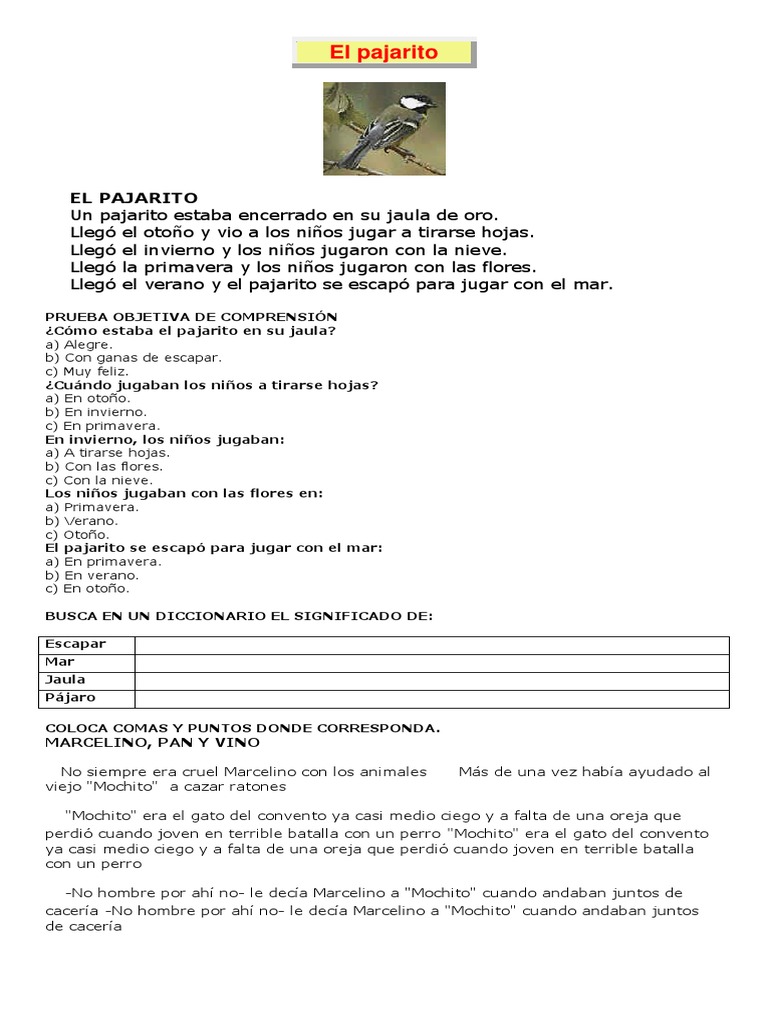 El pajarito

EL PAJARITO
Un pajarito estaba encerrado en su jaula de oro.
Llegó el otoño y vio a los niños jugar a tirarse hojas.
Llegó el invierno y los niños jugaron con la nieve.
Llegó la primavera y los niños jugaron con las flores.
Llegó el verano y el pajarito se escapó para jugar con el mar.

PRUEBA OBJETIVA DE COMPRENSIÓN
¿Cómo estaba el pajarito en su jaula?
a) Alegre.
b) Con ganas de escapar.
c) Muy feliz.
¿Cuándo jugaban los niños a tirarse hojas?
a) En otoño.
b) En invierno.
c) En primavera.
En invierno, los niños jugaban:
a) A tirarse hojas.
b) Con las flores.
c) Con la nieve.
Los niños jugaban con las flores en:
a) Primavera.
b) Verano.
c) Otoño.
El pajarito se escapó para jugar con el mar:
a) En primavera.
b) En verano.
c) En otoño.

BUSCA EN UN DICCIONARIO EL SIGNIFICADO DE:

| Escapar | |
|---|---|
| Mar | |
| Jaula | |
| Pájaro | |

COLOCA COMAS Y PUNTOS DONDE CORRESPONDA.
MARCELINO, PAN Y VINO

No siempre era cruel Marcelino con los animales Más de una vez había ayudado al viejo "Mochito" a cazar ratones

"Mochito" era el gato del convento ya casi medio ciego y a falta de una oreja que perdió cuando joven en terrible batalla con un perro "Mochito" era el gato del convento ya casi medio ciego y a falta de una oreja que perdió cuando joven en terrible batalla con un perro

-No hombre por ahí no- le decía Marcelino a "Mochito" cuando andaban juntos de cacería -No hombre por ahí no- le decía Marcelino a "Mochito" cuando andaban juntos de cacería